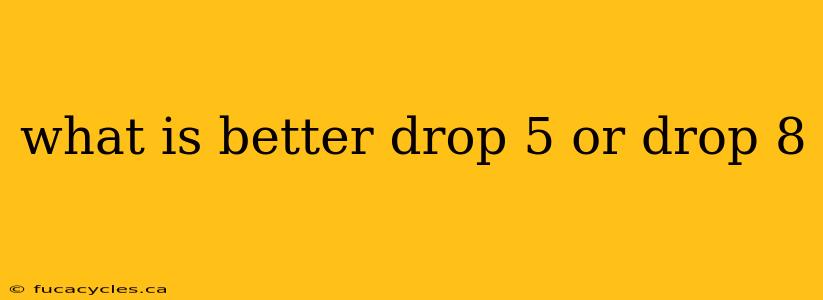 what is better drop 5 or drop 8

© fucacycles.ca